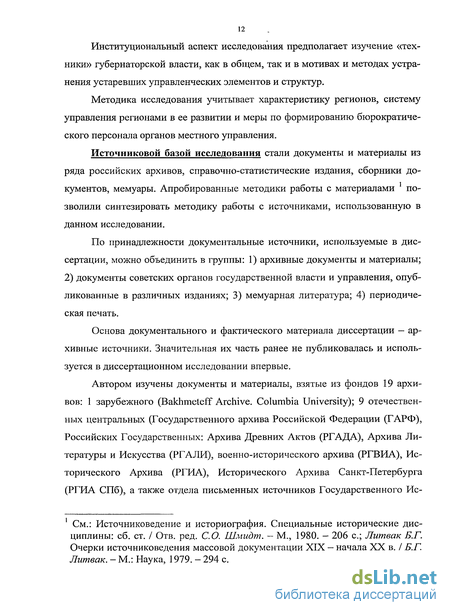 12

Институциональный аспект исследования предполагает изучение «техники» губернаторской власти, как в общем, так и в мотивах и методах устранения устаревших управленческих элементов и структур.

Методика исследования учитывает характеристику регионов, систему управления регионами в ее развитии и меры по формированию бюрократического персонала органов местного управления.

Источниковой базой исследования стали документы и материалы из ряда российских архивов, справочно-статистические издания, сборники документов, мемуары. Апробированные методики работы с материалами $^1$ позволили синтезировать методику работы с источниками, использованную в данном исследовании.

По принадлежности документальные источники, используемые в диссертации, можно объединить в группы: 1) архивные документы и материалы; 2) документы советских органов государственной власти и управления, опубликованные в различных изданиях; 3) мемуарная литература; 4) периодическая печать.

Основа документального и фактического материала диссертации – архивные источники. Значительная их часть ранее не публиковалась и используется в диссертационном исследовании впервые.

Автором изучены документы и материалы, взятые из фондов 19 архивов: 1 зарубежного (Bakhmeteff Archive. Columbia University); 9 отечественных центральных (Государственного архива Российской Федерации (ГАРФ), Российских Государственных: Архива Древних Актов (РГАДА), Архива Литературы и Искусства (РГАЛИ), военно-исторического архива (РГВИА), Исторического Архива (РГИА), Исторического Архива Санкт-Петербурга (РГИА СПб), а также отдела письменных источников Государственного Ис-

$^1$ См.: Источниковедение и историография. Специальные исторические дисциплины: сб. ст. / Отв. ред. С.О. Шмидт. – М., 1980. – 206 с.; Литвак Б.Г. Очерки источниковедения массовой документации XIX – начала XX в. / Б.Г. Литвак. – М.: Наука, 1979. – 294 с.

dsLib.net
библиотека диссертаций